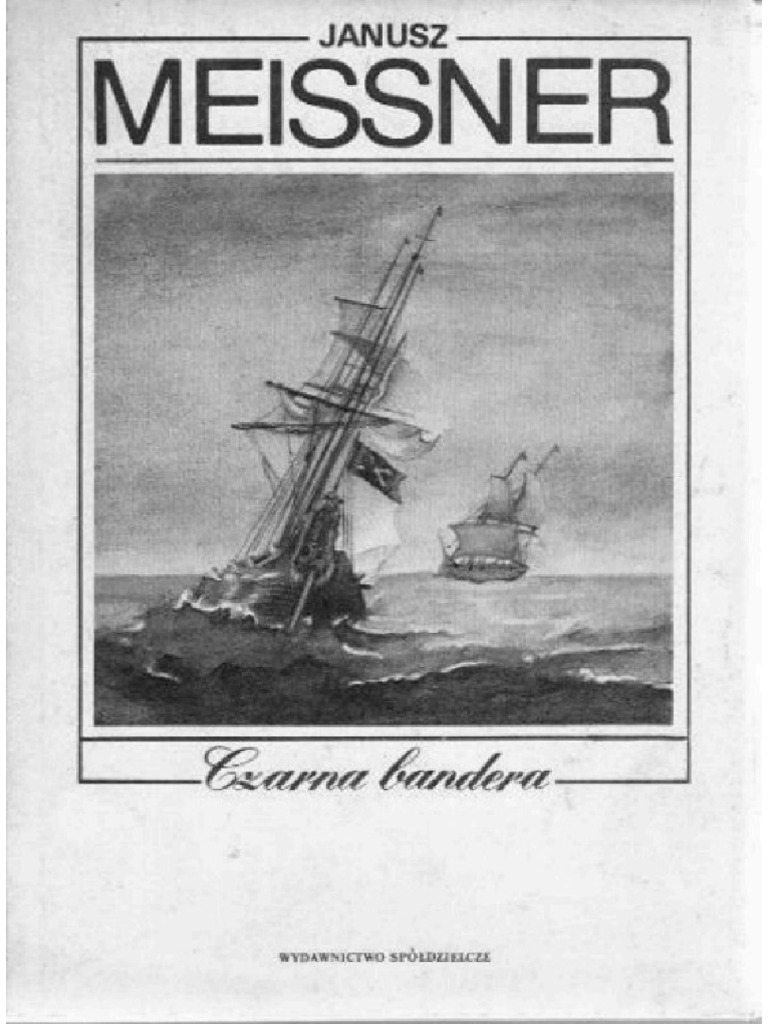 JANUSZ
MEISSNER

Czarna bandera

WYDAWNICTWO SPÓŁDZIELCZE